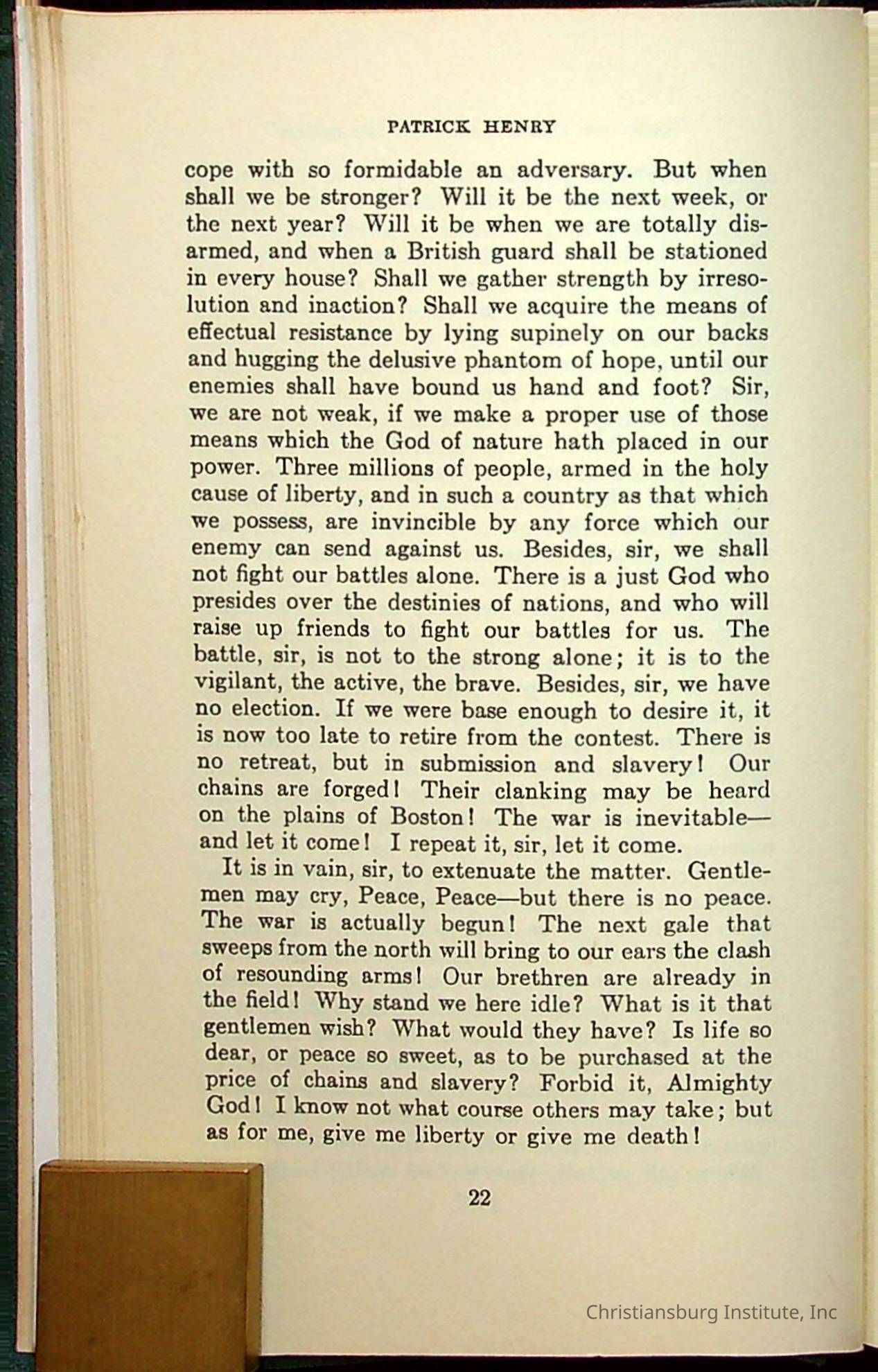 PATRICK HENRY

cope with so formidable an adversary. But when shall we be stronger? Will it be the next week, or the next year? Will it be when we are totally disarmed, and when a British guard shall be stationed in every house? Shall we gather strength by irresolution and inaction? Shall we acquire the means of effectual resistance by lying supinely on our backs and hugging the delusive phantom of hope, until our enemies shall have bound us hand and foot? Sir, we are not weak, if we make a proper use of those means which the God of nature hath placed in our power. Three millions of people, armed in the holy cause of liberty, and in such a country as that which we possess, are invincible by any force which our enemy can send against us. Besides, sir, we shall not fight our battles alone. There is a just God who presides over the destinies of nations, and who will raise up friends to fight our battles for us. The battle, sir, is not to the strong alone; it is to the vigilant, the active, the brave. Besides, sir, we have no election. If we were base enough to desire it, it is now too late to retire from the contest. There is no retreat, but in submission and slavery! Our chains are forged! Their clanking may be heard on the plains of Boston! The war is inevitable—and let it come! I repeat it, sir, let it come.

It is in vain, sir, to extenuate the matter. Gentlemen may cry, Peace, Peace—but there is no peace. The war is actually begun! The next gale that sweeps from the north will bring to our ears the clash of resounding arms! Our brethren are already in the field! Why stand we here idle? What is it that gentlemen wish? What would they have? Is life so dear, or peace so sweet, as to be purchased at the price of chains and slavery? Forbid it, Almighty God! I know not what course others may take; but as for me, give me liberty or give me death!

22

Christiansburg Institute, Inc